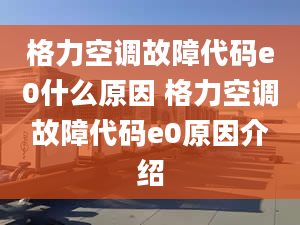 格力空调故障代码e0什么原因 格力空调故障代码e0原因介绍